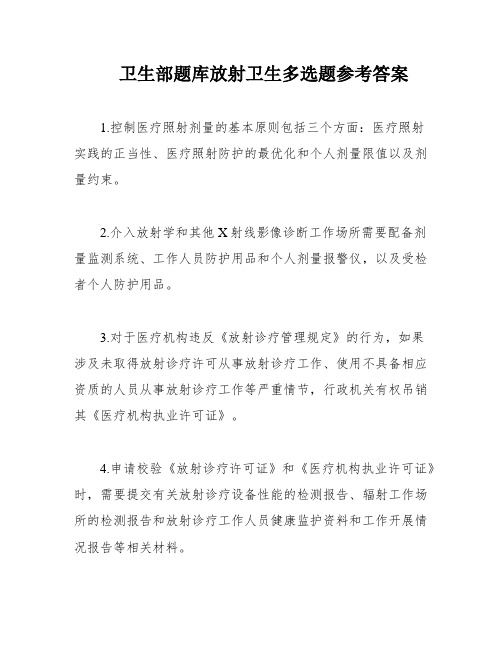 卫生部题库放射卫生多选题参考答案

1.控制医疗照射剂量的基本原则包括三个方面：医疗照射实践的正当性、医疗照射防护的最优化和个人剂量限值以及剂量约束。

2.介入放射学和其他X射线影像诊断工作场所需要配备剂量监测系统、工作人员防护用品和个人剂量报警仪，以及受检者个人防护用品。

3.对于医疗机构违反《放射诊疗管理规定》的行为，如果涉及未取得放射诊疗许可从事放射诊疗工作、使用不具备相应资质的人员从事放射诊疗工作等严重情节，行政机关有权吊销其《医疗机构执业许可证》。

4.申请校验《放射诊疗许可证》和《医疗机构执业许可证》时，需要提交有关放射诊疗设备性能的检测报告、辐射工作场所的检测报告和放射诊疗工作人员健康监护资料和工作开展情况报告等相关材料。